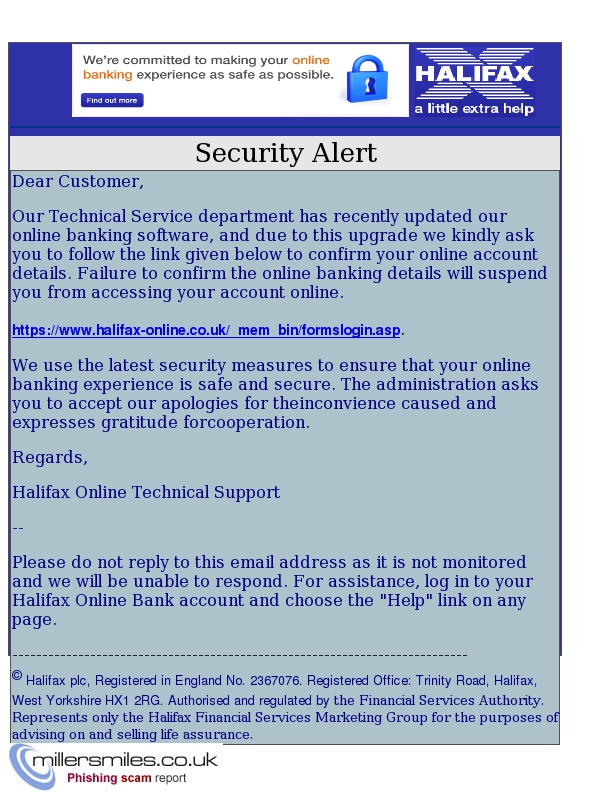 We're committed to making your online banking experience as safe as possible.

Find out more

HALIFAX
a little extra help

Security Alert

Dear Customer,

Our Technical Service department has recently updated our online banking software, and due to this upgrade we kindly ask you to follow the link given below to confirm your online account details. Failure to confirm the online banking details will suspend you from accessing your account online.

https://www.halifax-online.co.uk/_mem_bin/formslogin.asp.

We use the latest security measures to ensure that your online banking experience is safe and secure. The administration asks you to accept our apologies for theinconvience caused and expresses gratitude forcooperation.

Regards,

Halifax Online Technical Support

--

Please do not reply to this email address as it is not monitored and we will be unable to respond. For assistance, log in to your Halifax Online Bank account and choose the "Help" link on any page.

------------------------------------------------------------------------

© Halifax plc, Registered in England No. 2367076. Registered Office: Trinity Road, Halifax, West Yorkshire HX1 2RG. Authorised and regulated by the Financial Services Authority. Represents only the Halifax Financial Services Marketing Group for the purposes of advising on and selling life assurance.

millersmiles.co.uk
Phishing scam report